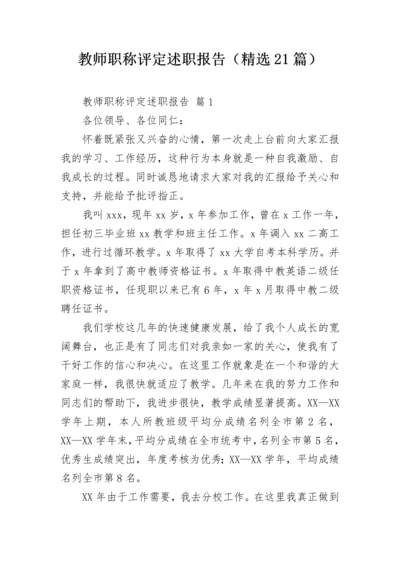 教师职称评定述职报告（精选21篇）

教师职称评定述职报告 篇1

各位领导、各位同仁：

怀着既紧张又兴奋的心情，第一次走上台前向大家汇报我的学习、工作经历，这种行为本身就是一种自我激励、自我成长的过程。同时诚恳地请求大家对我的汇报给予关心和支持，并能给予批评指正。

我叫xxx，现年xx岁，x年参加工作，曾在x工作一年，担任初三毕业班xx教学和班主任工作。x年调入xx二高工作，进行过循环教学。x年取得了xx大学自考本科学历。并于x年拿到了高中教师资格证书。x年取得中教英语二级任职资格证书，任现职以来已有6年，x年x月取得中教二级聘任证书。

我们学校这几年的快速健康发展，给了我个人成长的宽阔舞台，也正是有了同志们对我亲如一家的关心，使我有了干好工作的信心和决心。在这里工作就象是在一个和谐的大家庭一样，我很快就适应了教学。几年来在我的努力工作和同志们的帮助下，我进步很快，教学成绩显著提高。XX—XX学年上期，本人所教班级平均分成绩名列全市第2名，XX—XX学年末，平均分成绩在全市统考中，名列全市第5名，优秀生成绩突出，年度考核为优秀；XX—XX学年，平均成绩名列全市第8名。

XX年由于工作需要，我去分校工作。在这里我真正做到